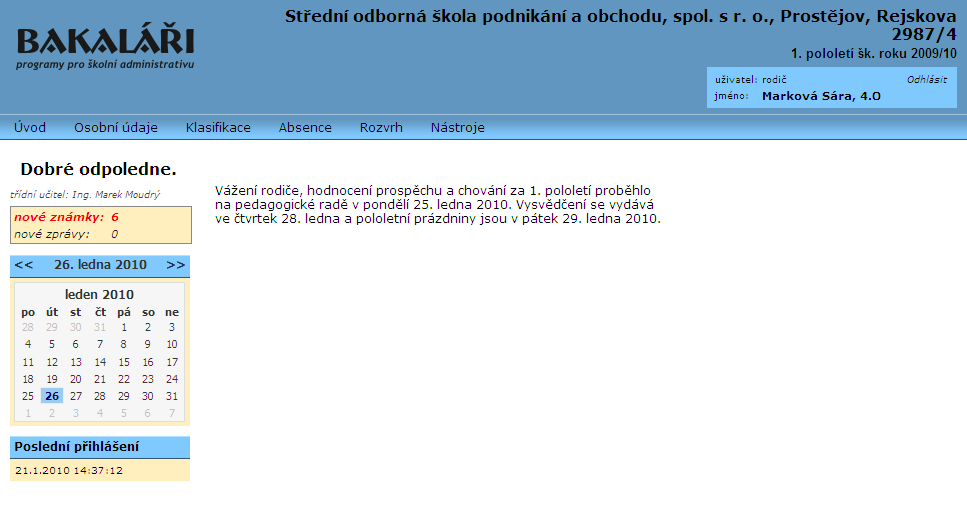 BAKALÁŘI
programy pro školní administrativu

Střední odborná škola podnikání a obchodu, spol. s r. o., Prostějov, Rejskova 2987/4
1. pololetí šk. roku 2009/10

uživatel: rodič Odhlásit
jméno: Marková Sára, 4.O

Úvod Osobní údaje Klasifikace Absence Rozvrh Nástroje

Dobré odpoledne.

třídní učitel: Ing. Marek Moudrý

nové známky: 6
nové zprávy: 0

<< 26. ledna 2010 >>

leden 2010

| po | út | st | čt | pá | so | ne |
|---|---|---|---|---|---|---|
| 28 | 29 | 30 | 31 | 1 | 2 | 3 |
| 4 | 5 | 6 | 7 | 8 | 9 | 10 |
| 11 | 12 | 13 | 14 | 15 | 16 | 17 |
| 18 | 19 | 20 | 21 | 22 | 23 | 24 |
| 25 | 26 | 27 | 28 | 29 | 30 | 31 |
| 1 | 2 | 3 | 4 | 5 | 6 | 7 |

Poslední přihlášení
21.1.2010 14:37:12

Vážení rodiče, hodnocení prospěchu a chování za 1. pololetí proběhlo na pedagogické radě v pondělí 25. ledna 2010. Vysvědčení se vydává ve čtvrtek 28. ledna a pololetní prázdniny jsou v pátek 29. ledna 2010.